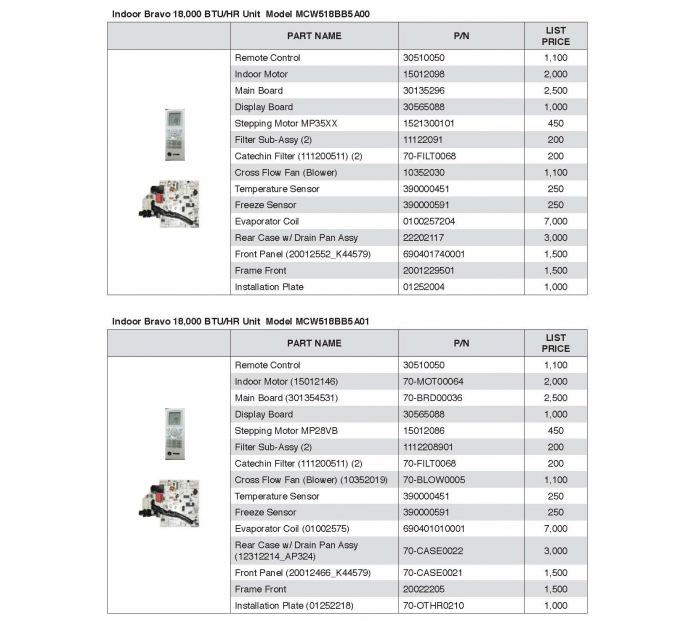 Indoor Bravo 18,000 BTU/HR Unit Model MCW518BB5A00

| | PART NAME | P/N | LIST PRICE |
|---|---|---|---|
| | Remote Control | 30510050 | 1,100 |
| | Indoor Motor | 15012098 | 2,000 |
| | Main Board | 30135296 | 2,500 |
| | Display Board | 30565088 | 1,000 |
| | Stepping Motor MP35XX | 1521300101 | 450 |
| | Filter Sub-Assy (2) | 11122091 | 200 |
| | Catechin Filter (111200511) (2) | 70-FILT0068 | 200 |
| | Cross Flow Fan (Blower) | 10352030 | 1,100 |
| | Temperature Sensor | 390000451 | 250 |
| | Freeze Sensor | 390000591 | 250 |
| | Evaporator Coil | 0100257204 | 7,000 |
| | Rear Case w/ Drain Pan Assy | 22202117 | 3,000 |
| | Front Panel (20012552_K44579) | 690401740001 | 1,500 |
| | Frame Front | 2001229501 | 1,500 |
| | Installation Plate | 01252004 | 1,000 |

Indoor Bravo 18,000 BTU/HR Unit Model MCW518BB5A01

| | PART NAME | P/N | LIST PRICE |
|---|---|---|---|
| | Remote Control | 30510050 | 1,100 |
| | Indoor Motor (15012146) | 70-MOT00064 | 2,000 |
| | Main Board (301354531) | 70-BRD00036 | 2,500 |
| | Display Board | 30565088 | 1,000 |
| | Stepping Motor MP28VB | 15012086 | 450 |
| | Filter Sub-Assy (2) | 1112208901 | 200 |
| | Catechin Filter (111200511) (2) | 70-FILT0068 | 200 |
| | Cross Flow Fan (Blower) (10352019) | 70-BLOW0005 | 1,100 |
| | Temperature Sensor | 390000451 | 250 |
| | Freeze Sensor | 390000591 | 250 |
| | Evaporator Coil (01002575) | 690401010001 | 7,000 |
| | Rear Case w/ Drain Pan Assy (12312214_AP324) | 70-CASE0022 | 3,000 |
| | Front Panel (20012466_K44579) | 70-CASE0021 | 1,500 |
| | Frame Front | 20022205 | 1,500 |
| | Installation Plate (01252218) | 70-OTHR0210 | 1,000 |